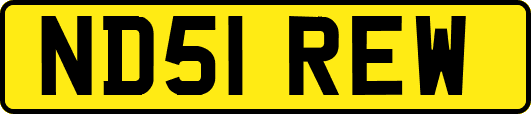 ND51 REW